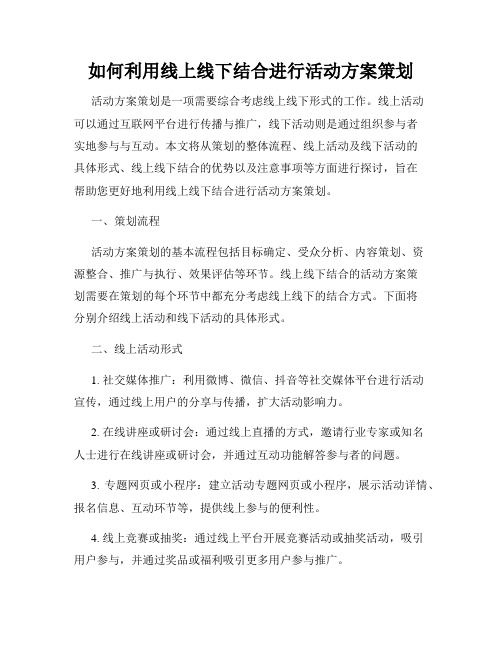 如何利用线上线下结合进行活动方案策划

活动方案策划是一项需要综合考虑线上线下形式的工作。线上活动可以通过互联网平台进行传播与推广，线下活动则是通过组织参与者实地参与与互动。本文将从策划的整体流程、线上活动及线下活动的具体形式、线上线下结合的优势以及注意事项等方面进行探讨，旨在帮助您更好地利用线上线下结合进行活动方案策划。

一、策划流程

活动方案策划的基本流程包括目标确定、受众分析、内容策划、资源整合、推广与执行、效果评估等环节。线上线下结合的活动方案策划需要在策划的每个环节中都充分考虑线上线下的结合方式。下面将分别介绍线上活动和线下活动的具体形式。

二、线上活动形式

1. 社交媒体推广：利用微博、微信、抖音等社交媒体平台进行活动宣传，通过线上用户的分享与传播，扩大活动影响力。

2. 在线讲座或研讨会：通过线上直播的方式，邀请行业专家或知名人士进行在线讲座或研讨会，并通过互动功能解答参与者的问题。

3. 专题网页或小程序：建立活动专题网页或小程序，展示活动详情、报名信息、互动环节等，提供线上参与的便利性。

4. 线上竞赛或抽奖：通过线上平台开展竞赛活动或抽奖活动，吸引用户参与，并通过奖品或福利吸引更多用户参与推广。